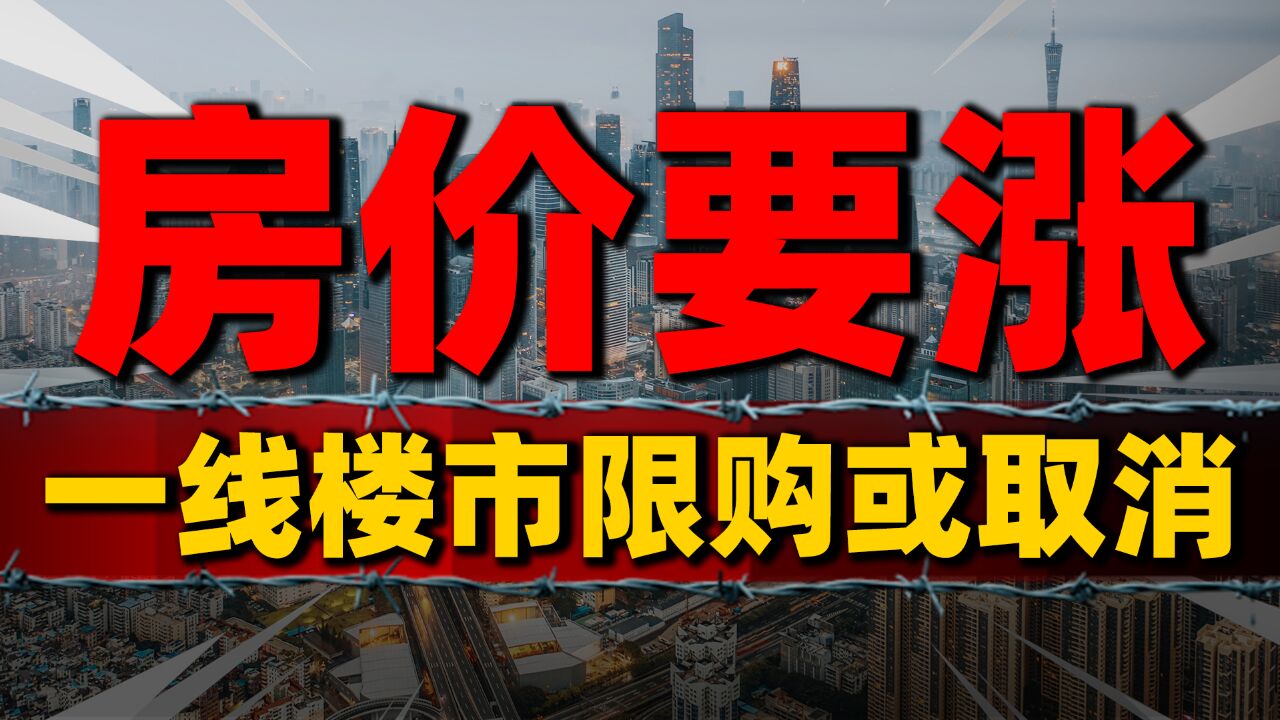 房价要涨

一线楼市限购或取消